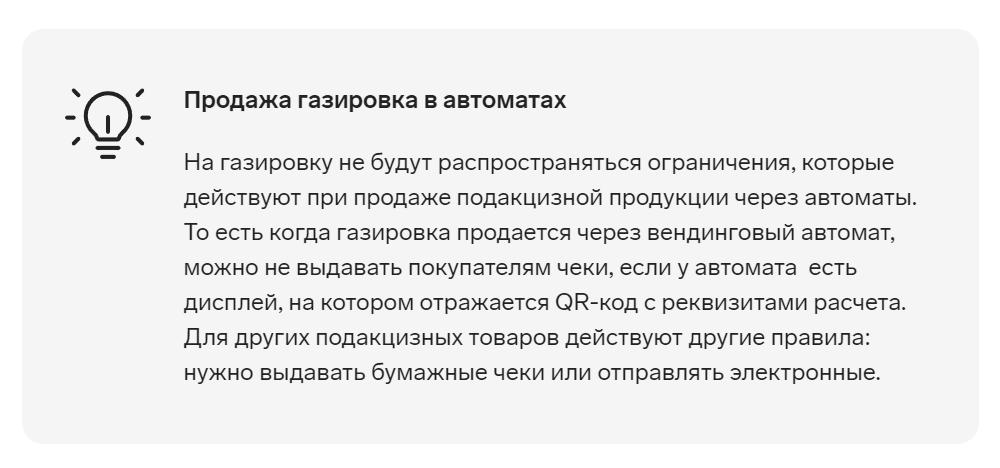 Продажа газировка в автоматах

На газировку не будут распространяться ограничения, которые действуют при продаже подакцизной продукции через автоматы. То есть когда газировка продается через вендинговый автомат, можно не выдавать покупателям чеки, если у автомата есть дисплей, на котором отражается QR-код с реквизитами расчета. Для других подакцизных товаров действуют другие правила: нужно выдавать бумажные чеки или отправлять электронные.